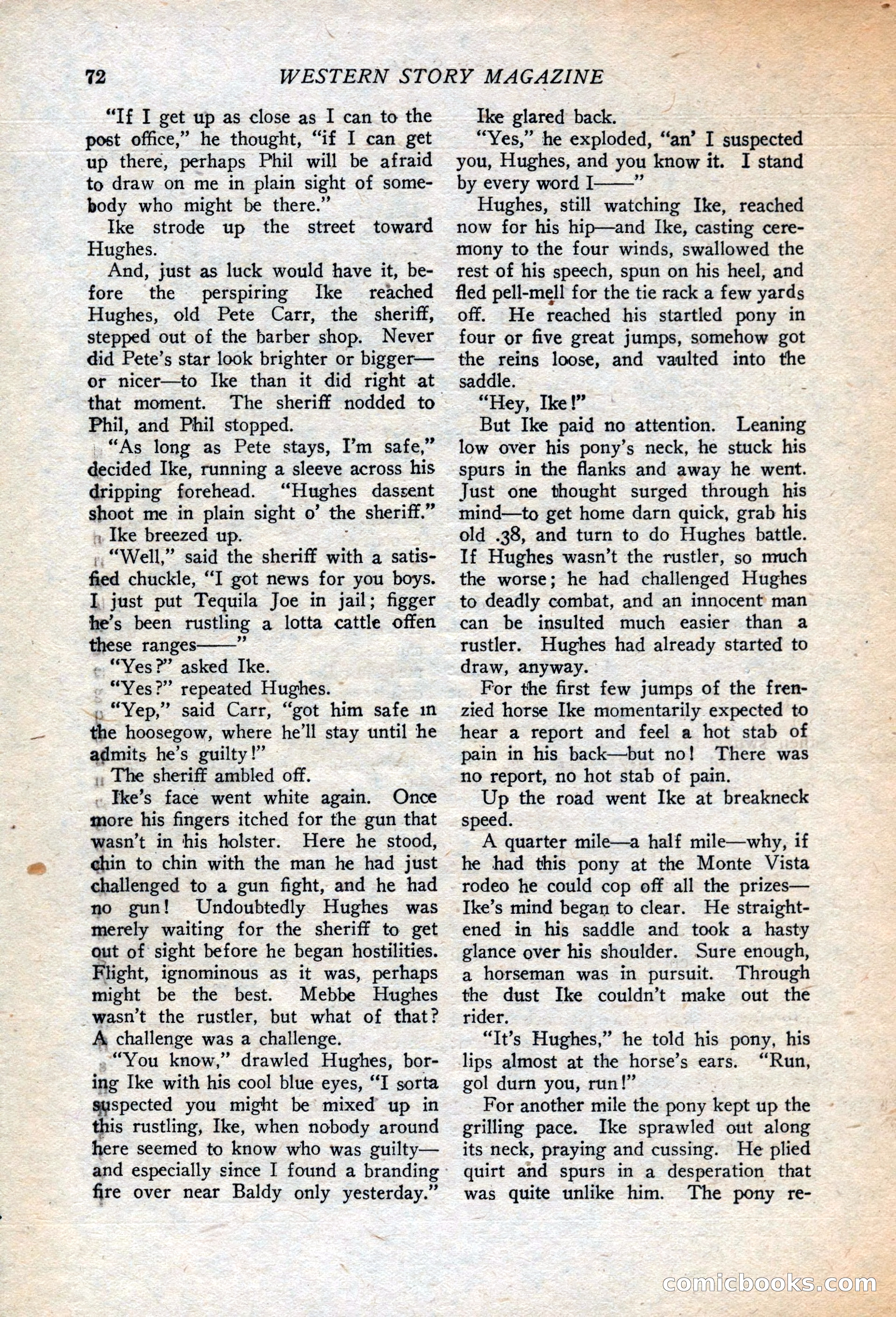 72 WESTERN STORY MAGAZINE

"If I get up as close as I can to the post office," he thought, "if I can get up there, perhaps Phil will be afraid to draw on me in plain sight of somebody who might be there."

Ike strode up the street toward Hughes.

And, just as luck would have it, before the perspiring Ike reached Hughes, old Pete Carr, the sheriff, stepped out of the barber shop. Never did Pete's star look brighter or bigger—or nicer—to Ike than it did right at that moment. The sheriff nodded to Phil, and Phil stopped.

"As long as Pete stays, I'm safe," decided Ike, running a sleeve across his dripping forehead. "Hughes dassent shoot me in plain sight o' the sheriff."

Ike breezed up.

"Well," said the sheriff with a satisfied chuckle, "I got news for you boys. I just put Tequila Joe in jail; figger he's been rustling a lotta cattle offen these ranges——"

"Yes?" asked Ike.

"Yes?" repeated Hughes.

"Yep," said Carr, "got him safe in the hoosegow, where he'll stay until he admits he's guilty!"

The sheriff ambled off.

Ike's face went white again. Once more his fingers itched for the gun that wasn't in his holster. Here he stood, chin to chin with the man he had just challenged to a gun fight, and he had no gun! Undoubtedly Hughes was merely waiting for the sheriff to get out of sight before he began hostilities. Flight, ignominous as it was, perhaps might be the best. Mebbe Hughes wasn't the rustler, but what of that? A challenge was a challenge.

"You know," drawled Hughes, boring Ike with his cool blue eyes, "I sorta suspected you might be mixed up in this rustling, Ike, when nobody around here seemed to know who was guilty—and especially since I found a branding fire over near Baldy only yesterday."

Ike glared back.

"Yes," he exploded, "an' I suspected you, Hughes, and you know it. I stand by every word I——"

Hughes, still watching Ike, reached now for his hip—and Ike, casting ceremony to the four winds, swallowed the rest of his speech, spun on his heel, and fled pell-mell for the tie rack a few yards off. He reached his startled pony in four or five great jumps, somehow got the reins loose, and vaulted into the saddle.

"Hey, Ike!"

But Ike paid no attention. Leaning low over his pony's neck, he stuck his spurs in the flanks and away he went. Just one thought surged through his mind—to get home darn quick, grab his old .38, and turn to do Hughes battle. If Hughes wasn't the rustler, so much the worse; he had challenged Hughes to deadly combat, and an innocent man can be insulted much easier than a rustler. Hughes had already started to draw, anyway.

For the first few jumps of the frenzied horse Ike momentarily expected to hear a report and feel a hot stab of pain in his back—but no! There was no report, no hot stab of pain.

Up the road went Ike at breakneck speed.

A quarter mile—a half mile—why, if he had this pony at the Monte Vista rodeo he could cop off all the prizes—Ike's mind began to clear. He straightened in his saddle and took a hasty glance over his shoulder. Sure enough, a horseman was in pursuit. Through the dust Ike couldn't make out the rider.

"It's Hughes," he told his pony, his lips almost at the horse's ears. "Run, gol durn you, run!"

For another mile the pony kept up the grilling pace. Ike sprawled out along its neck, praying and cussing. He plied quirt and spurs in a desperation that was quite unlike him. The pony re-

comicbooks.com